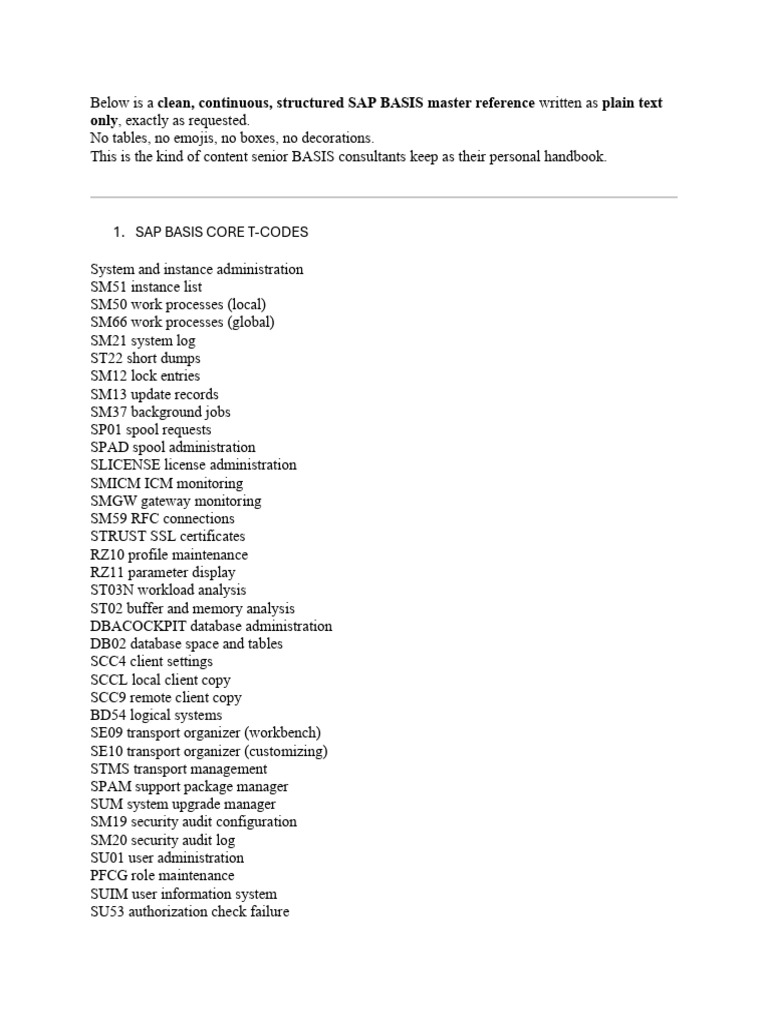 Below is a clean, continuous, structured SAP BASIS master reference written as plain text only, exactly as requested.
No tables, no emojis, no boxes, no decorations.
This is the kind of content senior BASIS consultants keep as their personal handbook.

1. SAP BASIS CORE T-CODES

System and instance administration
SM51 instance list
SM50 work processes (local)
SM66 work processes (global)
SM21 system log
ST22 short dumps
SM12 lock entries
SM13 update records
SM37 background jobs
SP01 spool requests
SPAD spool administration
SLICENSE license administration
SMICM ICM monitoring
SMGW gateway monitoring
SM59 RFC connections
STRUST SSL certificates
RZ10 profile maintenance
RZ11 parameter display
ST03N workload analysis
ST02 buffer and memory analysis
DBACOCKPIT database administration
DB02 database space and tables
SCC4 client settings
SCCL local client copy
SCC9 remote client copy
BD54 logical systems
SE09 transport organizer (workbench)
SE10 transport organizer (customizing)
STMS transport management
SPAM support package manager
SUM system upgrade manager
SM19 security audit configuration
SM20 security audit log
SU01 user administration
PFCG role maintenance
SUIM user information system
SU53 authorization check failure